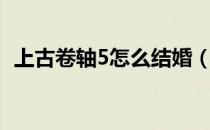 上古卷轴5怎么结婚（